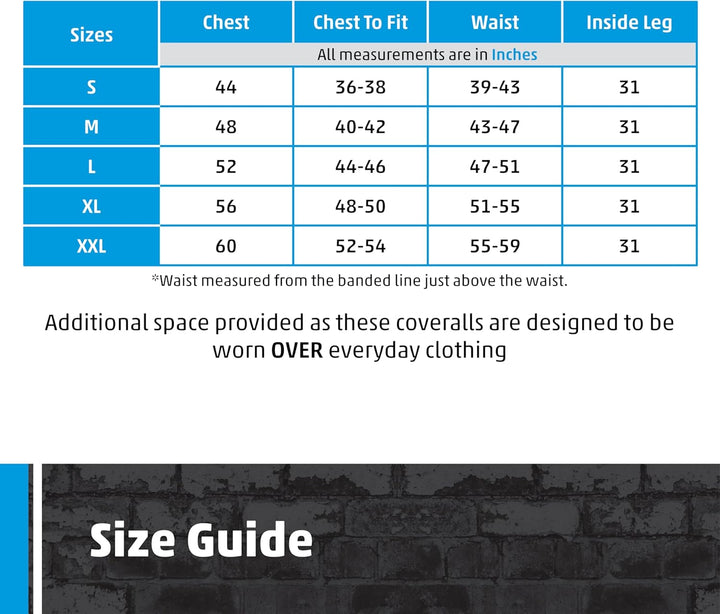 | Sizes | Chest | Chest To Fit | Waist | Inside Leg |
|---|---|---|---|---|
| | All measurements are in Inches | | | |
| S | 44 | 36-38 | 39-43 | 31 |
| M | 48 | 40-42 | 43-47 | 31 |
| L | 52 | 44-46 | 47-51 | 31 |
| XL | 56 | 48-50 | 51-55 | 31 |
| XXL | 60 | 52-54 | 55-59 | 31 |

*Waist measured from the banded line just above the waist.

Additional space provided as these coveralls are designed to be worn OVER everyday clothing

Size Guide